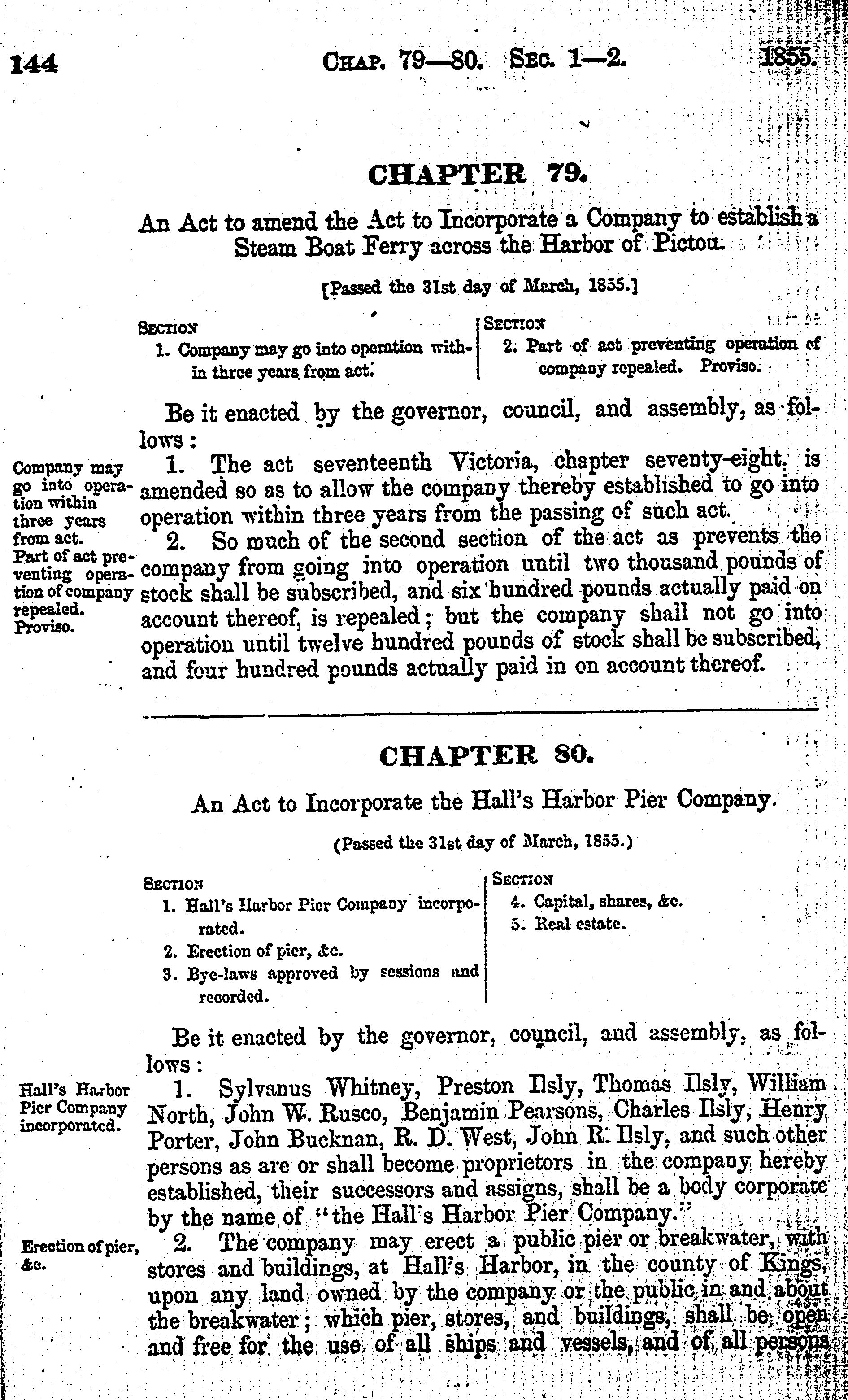 144 CHAP. 79—80. SEC. 1—2. 1855.

CHAPTER 79.

An Act to amend the Act to Incorporate a Company to establish a Steam Boat Ferry across the Harbor of Pictou.

[Passed the 31st day of March, 1855.]

SECTION
1. Company may go into operation within three years from act.

SECTION
2. Part of act preventing operation of company repealed. Proviso.

Be it enacted by the governor, council, and assembly, as follows:

Company may go into operation within three years from act.

1. The act seventeenth Victoria, chapter seventy-eight, is amended so as to allow the company thereby established to go into operation within three years from the passing of such act.

Part of act preventing operation of company repealed. Proviso.

2. So much of the second section of the act as prevents the company from going into operation until two thousand pounds of stock shall be subscribed, and six hundred pounds actually paid on account thereof, is repealed; but the company shall not go into operation until twelve hundred pounds of stock shall be subscribed, and four hundred pounds actually paid in on account thereof.

CHAPTER 80.

An Act to Incorporate the Hall's Harbor Pier Company.

(Passed the 31st day of March, 1855.)

SECTION
1. Hall's Harbor Pier Company incorporated.
2. Erection of pier, &c.
3. Bye-laws approved by sessions and recorded.

SECTION
4. Capital, shares, &c.
5. Real estate.

Be it enacted by the governor, council, and assembly, as follows:

Hall's Harbor Pier Company incorporated.

1. Sylvanus Whitney, Preston Ilsly, Thomas Ilsly, William North, John W. Rusco, Benjamin Pearsons, Charles Ilsly, Henry Porter, John Bucknan, R. D. West, John R. Ilsly, and such other persons as are or shall become proprietors in the company hereby established, their successors and assigns, shall be a body corporate by the name of "the Hall's Harbor Pier Company."

Erection of pier, &c.

2. The company may erect a public pier or breakwater, with stores and buildings, at Hall's Harbor, in the county of Kings, upon any land owned by the company or the public in and about the breakwater; which pier, stores, and buildings, shall be open and free for the use of all ships and vessels, and of all persons